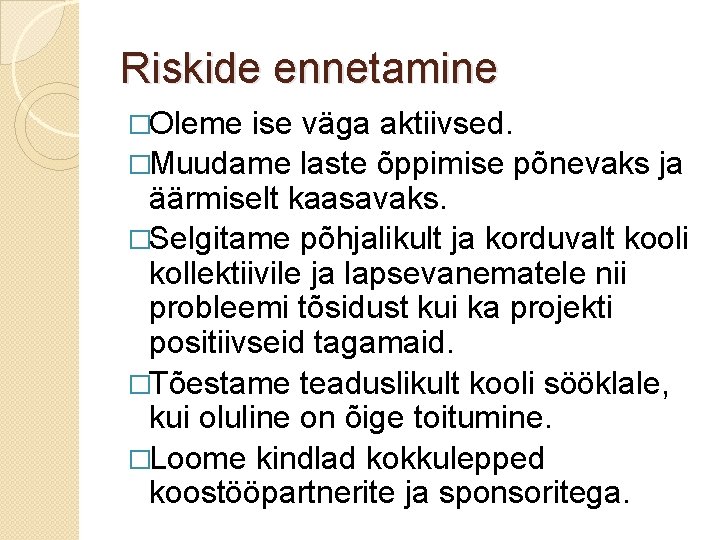 Riskide ennetamine

□Oleme ise väga aktiivsed.

□Muudame laste õppimise põnevaks ja äärmiselt kaasavaks.

□Selgitame põhjalikult ja korduvalt kooli kollektiivile ja lapsevanematele nii probleemi tõsidust kui ka projekti positiivseid tagamaid.

□Tõestame teaduslikult kooli sööklale, kui oluline on õige toitumine.

□Loome kindlad kokkulepped koostööpartnerite ja sponsoritega.